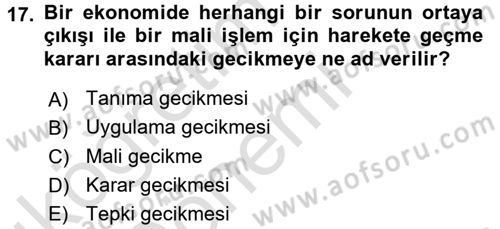 17. Bir ekonomide herhangi bir sorunun ortaya çıkışı ile bir mali işlem için harekete geçme kararı arasındaki gecikmeye ne ad verilir?

A) Tanıma gecikmesi
B) Uygulama gecikmesi
C) Mali gecikme
D) Karar gecikmesi
E) Tepki gecikmesi

www.aofsoru.com
www.aofsoru.com
www.aofsoru.com